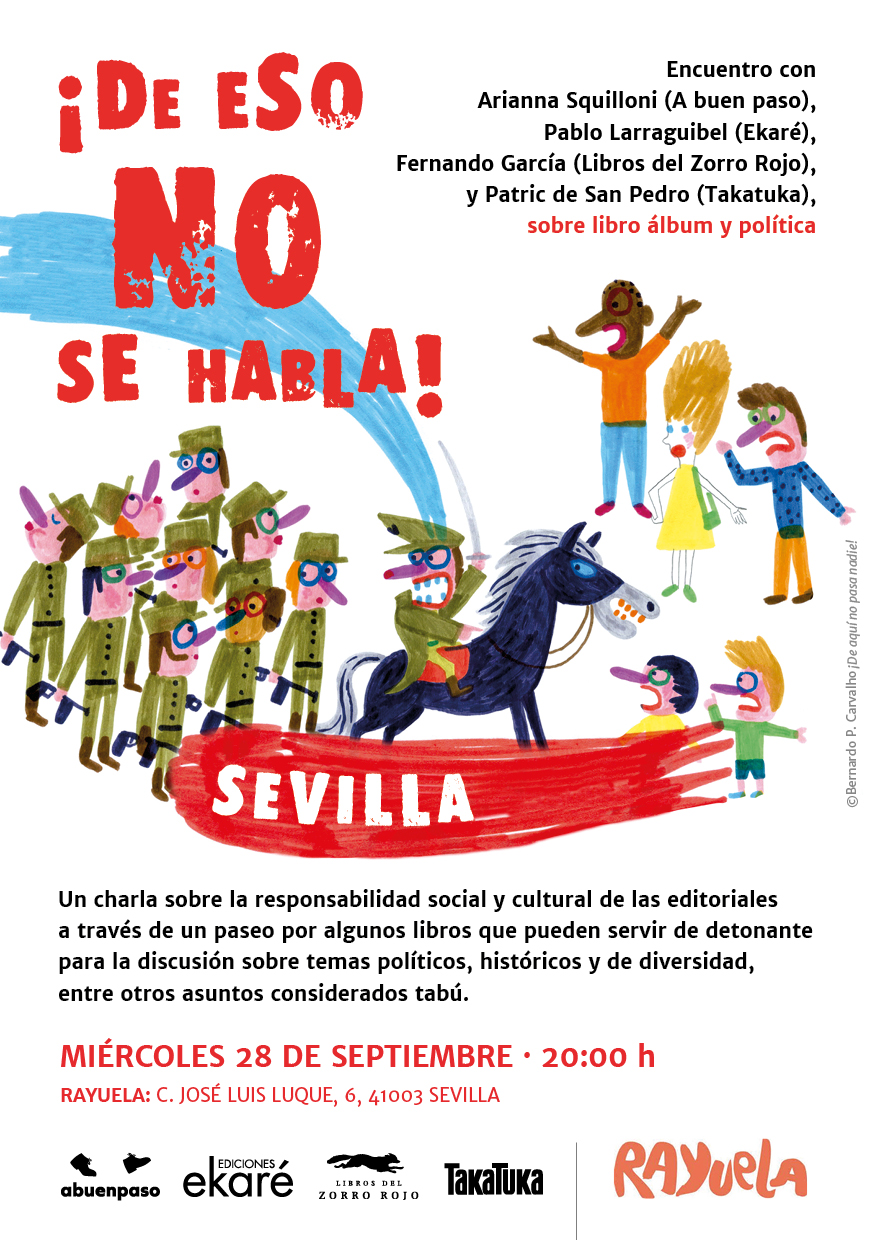 ¡DE ESO NO SE HABLA!

Encuentro con Arianna Squilloni (A buen paso), Pablo Larraguibel (Ekaré), Fernando García (Libros del Zorro Rojo), y Patric de San Pedro (Takatuka), sobre libro álbum y política

SEVILLA

©Bernardo P. Carvalho ¡De aquí no pasa nadie!

Un charla sobre la responsabilidad social y cultural de las editoriales a través de un paseo por algunos libros que pueden servir de detonante para la discusión sobre temas políticos, históricos y de diversidad, entre otros asuntos considerados tabú.

MIÉRCOLES 28 DE SEPTIEMBRE · 20:00 h

RAYUELA: C. JOSÉ LUIS LUQUE, 6, 41003 SEVILLA

abuenpaso EDICIONES ekaré LIBROS DEL ZORRO ROJO TakaTuka RAYUELA